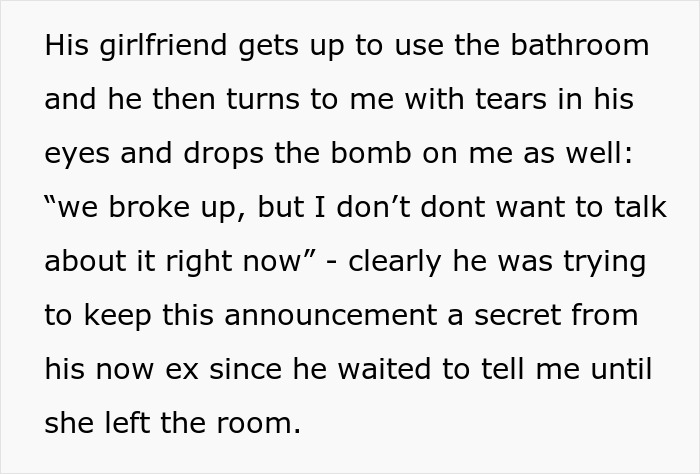 His girlfriend gets up to use the bathroom and he then turns to me with tears in his eyes and drops the bomb on me as well: “we broke up, but I don’t dont want to talk about it right now” - clearly he was trying to keep this announcement a secret from his now ex since he waited to tell me until she left the room.